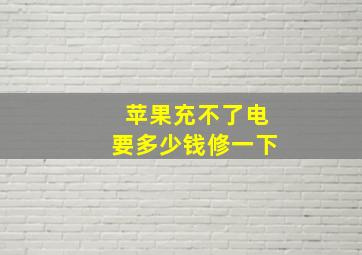 苹果充不了电
要多少钱修一下